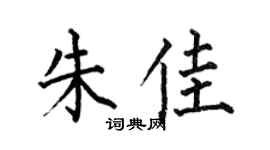 朱佳

词典网